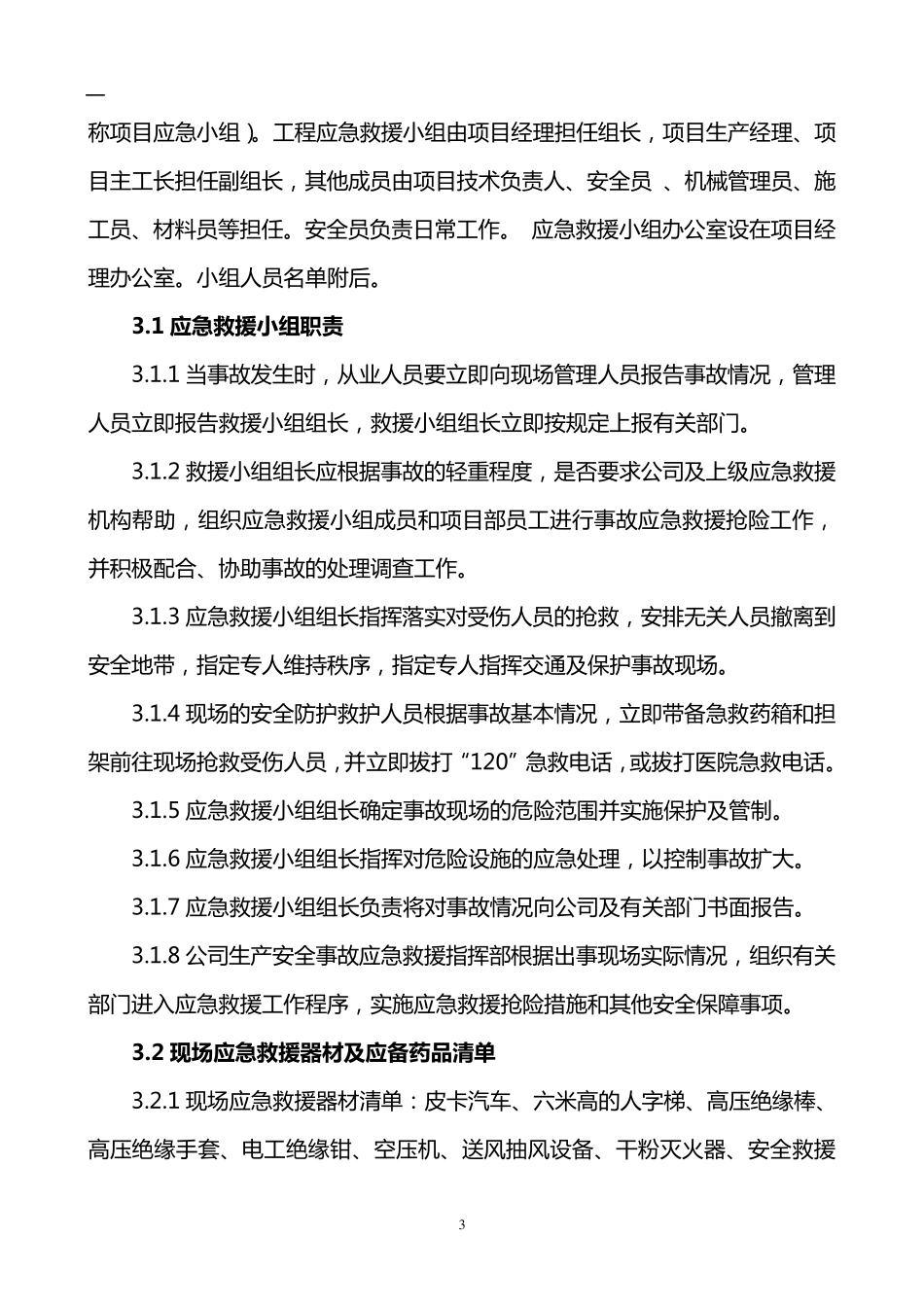 —

称项目应急小组）。工程应急救援小组由项目经理担任组长，项目生产经理、项目主工长担任副组长，其他成员由项目技术负责人、安全员 、机械管理员、施工员、材料员等担任。安全员负责日常工作。 应急救援小组办公室设在项目经理办公室。小组人员名单附后。

3.1 应急救援小组职责

3.1.1 当事故发生时，从业人员要立即向现场管理人员报告事故情况，管理人员立即报告救援小组组长，救援小组组长立即按规定上报有关部门。

3.1.2 救援小组组长应根据事故的轻重程度，是否要求公司及上级应急救援机构帮助，组织应急救援小组成员和项目部员工进行事故应急救援抢险工作，并积极配合、协助事故的处理调查工作。

3.1.3 应急救援小组组长指挥落实对受伤人员的抢救，安排无关人员撤离到安全地带，指定专人维持秩序，指定专人指挥交通及保护事故现场。

3.1.4 现场的安全防护救护人员根据事故基本情况，立即带备急救药箱和担架前往现场抢救受伤人员，并立即拔打“120”急救电话，或拔打医院急救电话。

3.1.5 应急救援小组组长确定事故现场的危险范围并实施保护及管制。

3.1.6 应急救援小组组长指挥对危险设施的应急处理，以控制事故扩大。

3.1.7 应急救援小组组长负责将对事故情况向公司及有关部门书面报告。

3.1.8 公司生产安全事故应急救援指挥部根据出事现场实际情况，组织有关部门进入应急救援工作程序，实施应急救援抢险措施和其他安全保障事项。

3.2 现场应急救援器材及应备药品清单

3.2.1 现场应急救援器材清单：皮卡汽车、六米高的人字梯、高压绝缘棒、高压绝缘手套、电工绝缘钳、空压机、送风抽风设备、干粉灭火器、安全救援

3